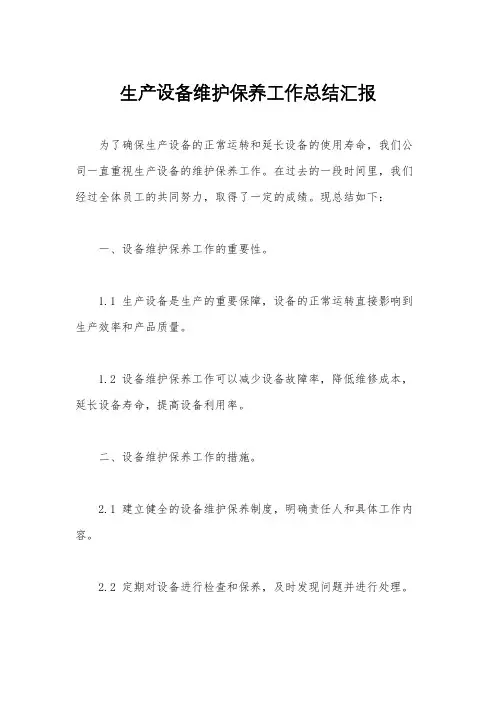 生产设备维护保养工作总结汇报

为了确保生产设备的正常运转和延长设备的使用寿命，我们公司一直重视生产设备的维护保养工作。在过去的一段时间里，我们经过全体员工的共同努力，取得了一定的成绩。现总结如下：

一、设备维护保养工作的重要性。

1.1 生产设备是生产的重要保障，设备的正常运转直接影响到生产效率和产品质量。

1.2 设备维护保养工作可以减少设备故障率，降低维修成本，延长设备寿命，提高设备利用率。

二、设备维护保养工作的措施。

2.1 建立健全的设备维护保养制度，明确责任人和具体工作内容。

2.2 定期对设备进行检查和保养，及时发现问题并进行处理。